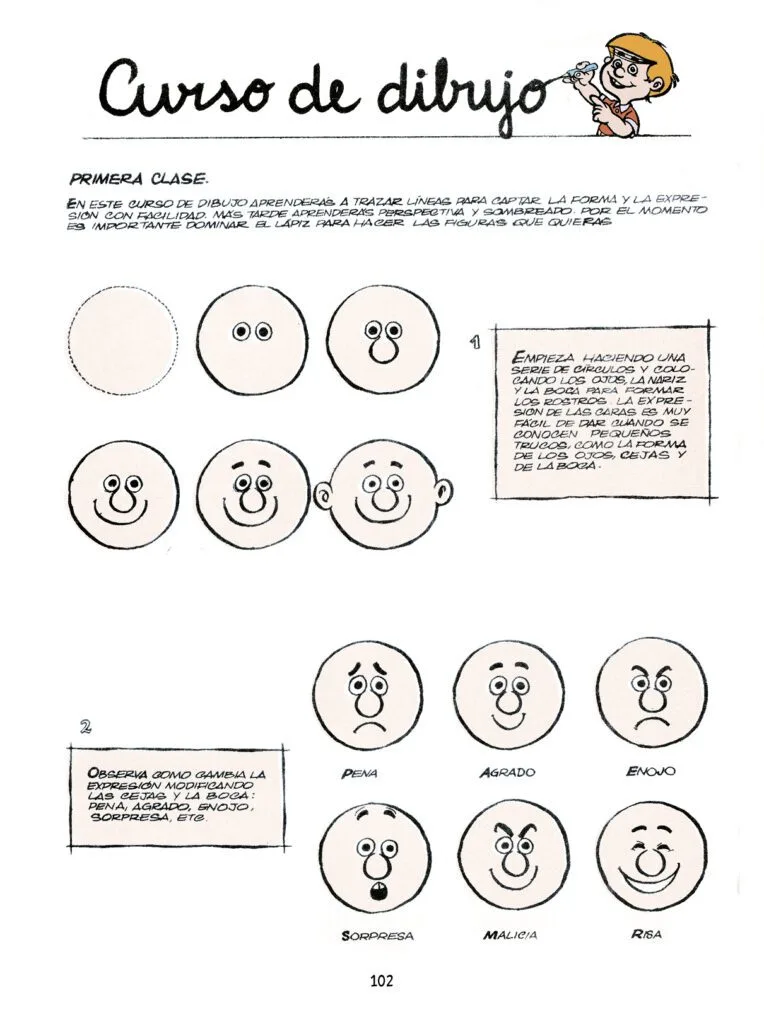 Curso de dibujo

PRIMERA CLASE.

EN ESTE CURSO DE DIBUJO APRENDERÁS A TRAZAR LÍNEAS PARA CAPTAR LA FORMA Y LA EXPRESIÓN CON FACILIDAD. MÁS TARDE APRENDERÁS PERSPECTIVA Y SOMBREADO. POR EL MOMENTO ES IMPORTANTE DOMINAR EL LÁPIZ PARA HACER LAS FIGURAS QUE QUIERAS.

1

EMPIEZA HACIENDO UNA SERIE DE CÍRCULOS Y COLOCANDO LOS OJOS, LA NARIZ Y LA BOCA PARA FORMAR LOS ROSTROS. LA EXPRESIÓN DE LAS CARAS ES MUY FÁCIL DE DAR CUANDO SE CONOCEN PEQUEÑOS TRUCOS, COMO LA FORMA DE LOS OJOS, CEJAS Y DE LA BOCA.

2

OBSERVA COMO CAMBIA LA EXPRESIÓN MODIFICANDO LAS CEJAS Y LA BOCA: PENA, AGRADO, ENOJO, SORPRESA, ETC.

PENA

AGRADO

ENOJO

SORPRESA

MALICIA

RISA

102